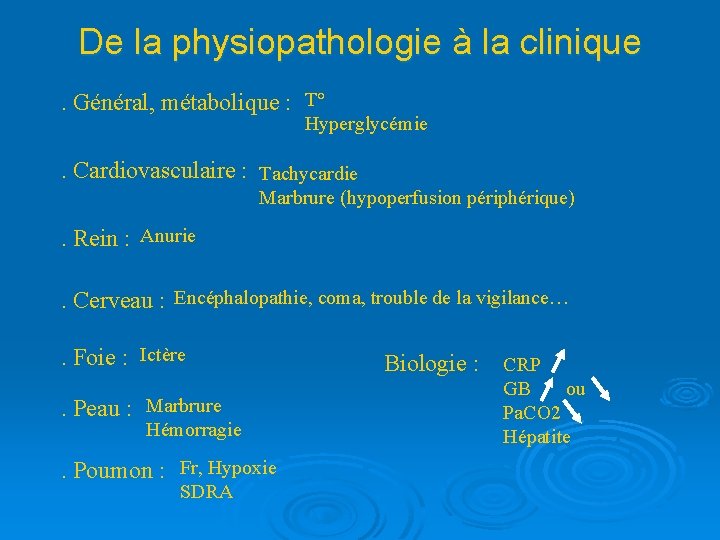 De la physiopathologie à la clinique

. Général, métabolique : T°
Hyperglycémie

. Cardiovasculaire : Tachycardie
Marbrure (hypoperfusion périphérique)

. Rein : Anurie

. Cerveau : Encéphalopathie, coma, trouble de la vigilance…

. Foie : Ictère

. Peau : Marbrure
Hémorragie

. Poumon : Fr, Hypoxie
SDRA

Biologie : CRP
GB ou
PaCO2
Hépatite